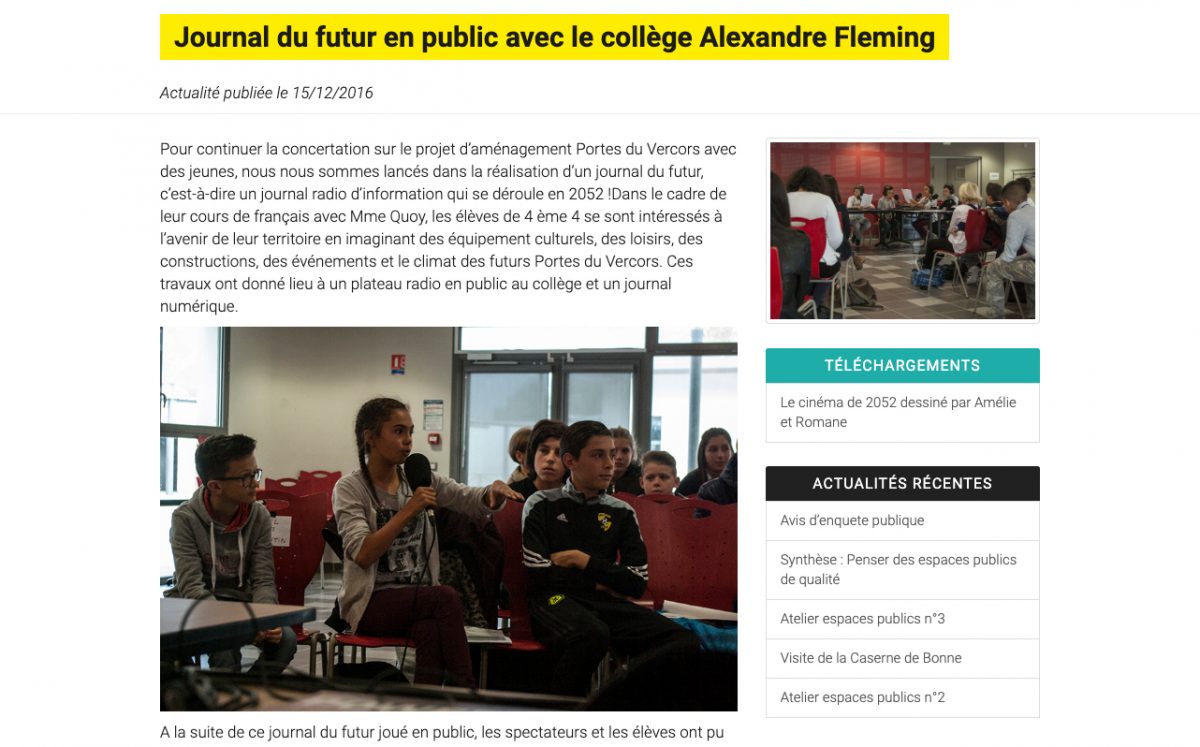 Journal du futur en public avec le collège Alexandre Fleming

Actualité publiée le 15/12/2016

Pour continuer la concertation sur le projet d'aménagement Portes du Vercors avec des jeunes, nous nous sommes lancés dans la réalisation d'un journal du futur, c'est-à-dire un journal radio d'information qui se déroule en 2052 !Dans le cadre de leur cours de français avec Mme Quoy, les élèves de 4 ème 4 se sont intéressés à l'avenir de leur territoire en imaginant des équipement culturels, des loisirs, des constructions, des événements et le climat des futurs Portes du Vercors. Ces travaux ont donné lieu à un plateau radio en public au collège et un journal numérique.

A la suite de ce journal du futur joué en public, les spectateurs et les élèves ont pu

TÉLÉCHARGEMENTS

Le cinéma de 2052 dessiné par Amélie et Romane

ACTUALITÉS RÉCENTES

Avis d'enquete publique

Synthèse : Penser des espaces publics de qualité

Atelier espaces publics n°3

Visite de la Caserne de Bonne

Atelier espaces publics n°2